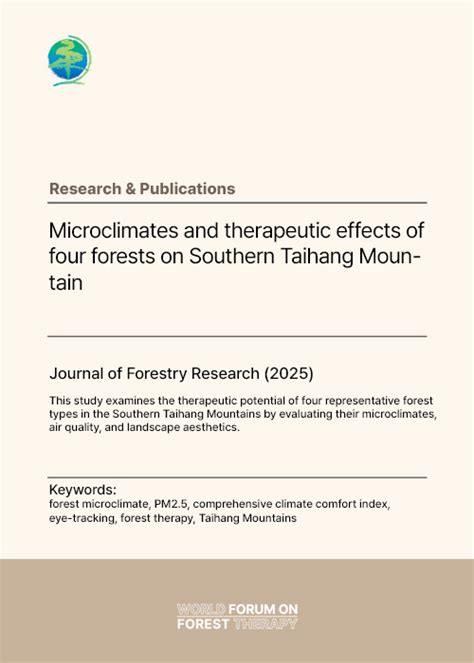 Research & Publications

Microclimates and therapeutic effects of four forests on Southern Taihang Mountain

Journal of Forestry Research (2025)

This study examines the therapeutic potential of four representative forest types in the Southern Taihang Mountains by evaluating their microclimates, air quality, and landscape aesthetics.

Keywords:
forest microclimate, PM2.5, comprehensive climate comfort index, eye-tracking, forest therapy, Taihang Mountains

WORLD FORUM ON FOREST THERAPY